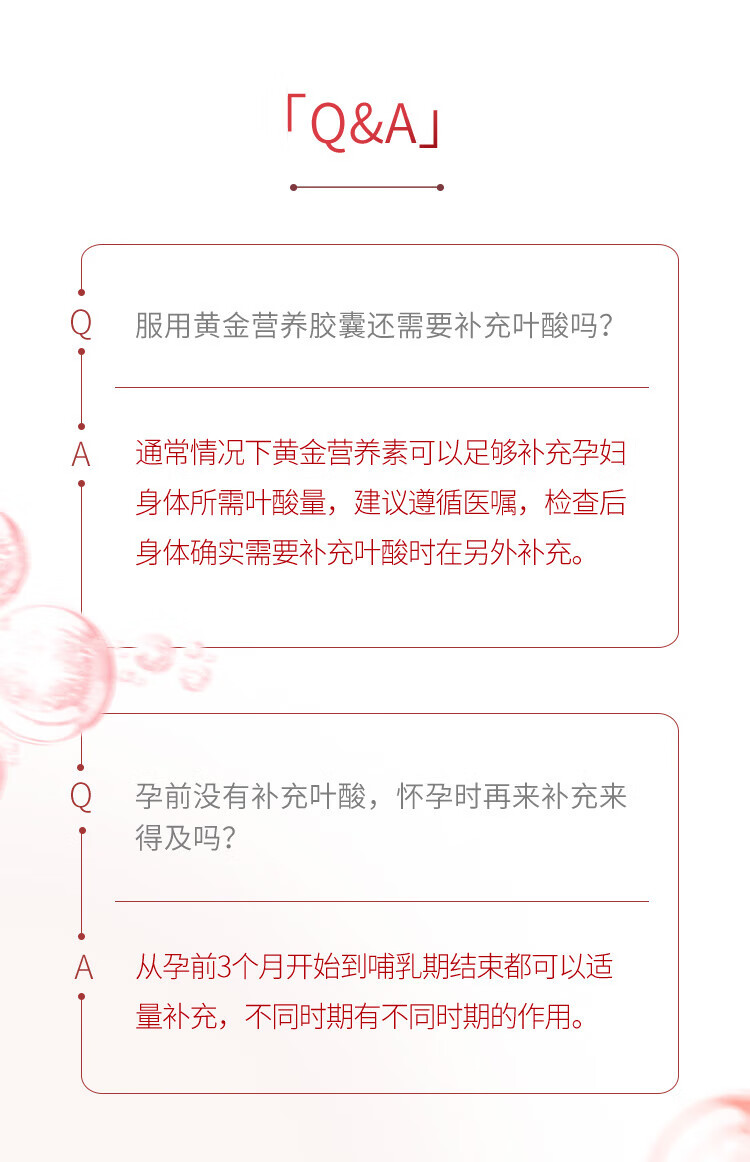 「Q&A」

Q 服用黄金营养胶囊还需要补充叶酸吗?

A 通常情况下黄金营养素可以足够补充孕妇身体所需叶酸量，建议遵循医嘱，检查后身体确实需要补充叶酸时在另外补充。

Q 孕前没有补充叶酸，怀孕时再来补充来得及吗?

A 从孕前3个月开始到哺乳期结束都可以适量补充，不同时期有不同时期的作用。